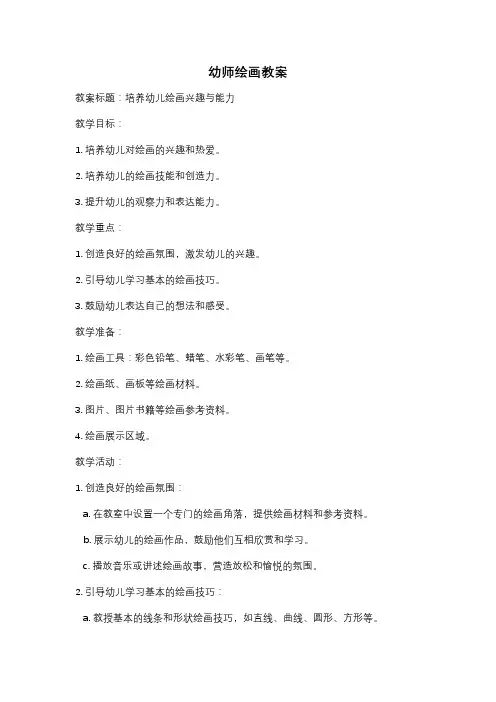 幼师绘画教案

教案标题：培养幼儿绘画兴趣与能力

教学目标：

1. 培养幼儿对绘画的兴趣和热爱。

2. 培养幼儿的绘画技能和创造力。

3. 提升幼儿的观察力和表达能力。

教学重点：

1. 创造良好的绘画氛围，激发幼儿的兴趣。

2. 引导幼儿学习基本的绘画技巧。

3. 鼓励幼儿表达自己的想法和感受。

教学准备：

1. 绘画工具：彩色铅笔、蜡笔、水彩笔、画笔等。

2. 绘画纸、画板等绘画材料。

3. 图片、图片书籍等绘画参考资料。

4. 绘画展示区域。

教学活动：

1. 创造良好的绘画氛围：

a. 在教室中设置一个专门的绘画角落，提供绘画材料和参考资料。

b. 展示幼儿的绘画作品，鼓励他们互相欣赏和学习。

c. 播放音乐或讲述绘画故事，营造放松和愉悦的氛围。

2. 引导幼儿学习基本的绘画技巧：

a. 教授基本的线条和形状绘画技巧，如直线、曲线、圆形、方形等。